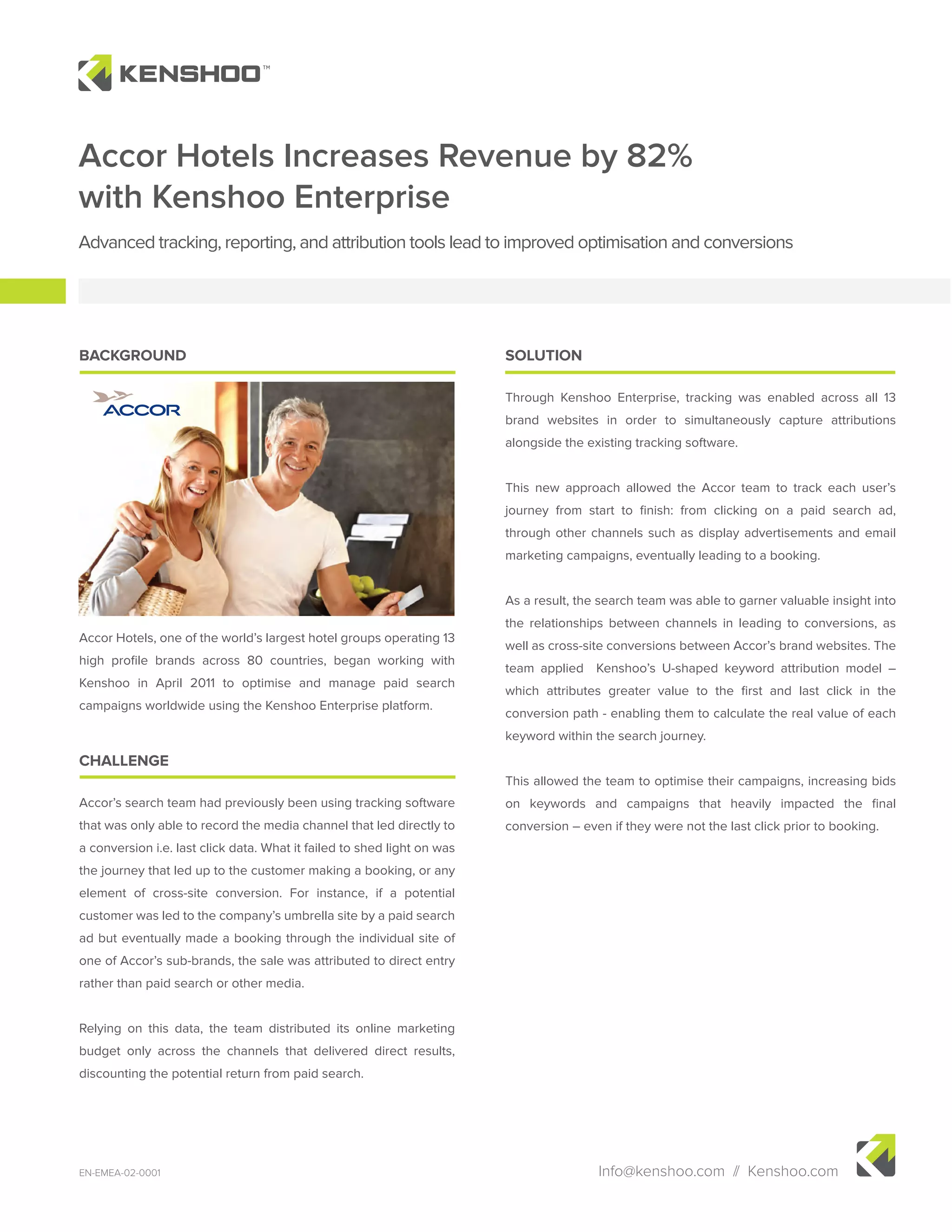 KENSHOO™

Accor Hotels Increases Revenue by 82% with Kenshoo Enterprise

Advanced tracking, reporting, and attribution tools lead to improved optimisation and conversions

BACKGROUND

ACCOR

Accor Hotels, one of the world's largest hotel groups operating 13 high profile brands across 80 countries, began working with Kenshoo in April 2011 to optimise and manage paid search campaigns worldwide using the Kenshoo Enterprise platform.

CHALLENGE

Accor's search team had previously been using tracking software that was only able to record the media channel that led directly to a conversion i.e. last click data. What it failed to shed light on was the journey that led up to the customer making a booking, or any element of cross-site conversion. For instance, if a potential customer was led to the company's umbrella site by a paid search ad but eventually made a booking through the individual site of one of Accor's sub-brands, the sale was attributed to direct entry rather than paid search or other media.

Relying on this data, the team distributed its online marketing budget only across the channels that delivered direct results, discounting the potential return from paid search.

SOLUTION

Through Kenshoo Enterprise, tracking was enabled across all 13 brand websites in order to simultaneously capture attributions alongside the existing tracking software.

This new approach allowed the Accor team to track each user's journey from start to finish: from clicking on a paid search ad, through other channels such as display advertisements and email marketing campaigns, eventually leading to a booking.

As a result, the search team was able to garner valuable insight into the relationships between channels in leading to conversions, as well as cross-site conversions between Accor's brand websites. The team applied Kenshoo's U-shaped keyword attribution model – which attributes greater value to the first and last click in the conversion path - enabling them to calculate the real value of each keyword within the search journey.

This allowed the team to optimise their campaigns, increasing bids on keywords and campaigns that heavily impacted the final conversion – even if they were not the last click prior to booking.

EN-EMEA-02-0001

Info@kenshoo.com // Kenshoo.com